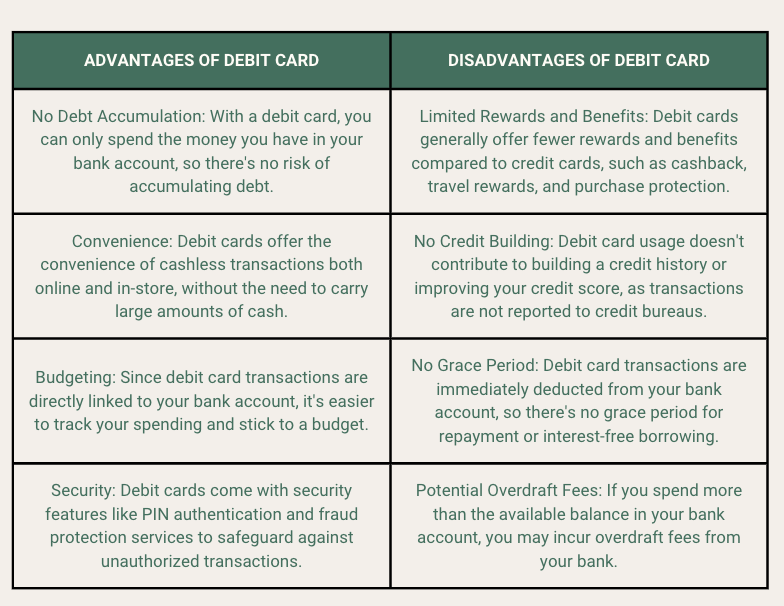 | ADVANTAGES OF DEBIT CARD | DISADVANTAGES OF DEBIT CARD |
|---|---|
| No Debt Accumulation: With a debit card, you can only spend the money you have in your bank account, so there's no risk of accumulating debt. | Limited Rewards and Benefits: Debit cards generally offer fewer rewards and benefits compared to credit cards, such as cashback, travel rewards, and purchase protection. |
| Convenience: Debit cards offer the convenience of cashless transactions both online and in-store, without the need to carry large amounts of cash. | No Credit Building: Debit card usage doesn't contribute to building a credit history or improving your credit score, as transactions are not reported to credit bureaus. |
| Budgeting: Since debit card transactions are directly linked to your bank account, it's easier to track your spending and stick to a budget. | No Grace Period: Debit card transactions are immediately deducted from your bank account, so there's no grace period for repayment or interest-free borrowing. |
| Security: Debit cards come with security features like PIN authentication and fraud protection services to safeguard against unauthorized transactions. | Potential Overdraft Fees: If you spend more than the available balance in your bank account, you may incur overdraft fees from your bank. |